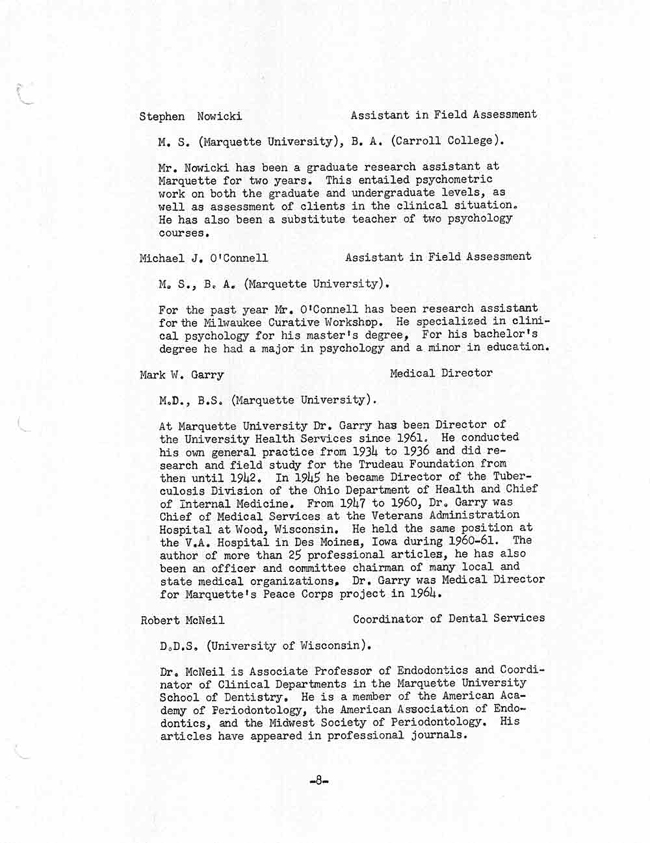 Stephen Nowicki Assistant in Field Assessment

M. S. (Marquette University), B. A. (Carroll College).

Mr. Nowicki has been a graduate research assistant at Marquette for two years. This entailed psychometric work on both the graduate and undergraduate levels, as well as assessment of clients in the clinical situation. He has also been a substitute teacher of two psychology courses.

Michael J. O'Connell Assistant in Field Assessment

M. S., B. A. (Marquette University).

For the past year Mr. O'Connell has been research assistant for the Milwaukee Curative Workshop. He specialized in clinical psychology for his master's degree, For his bachelor's degree he had a major in psychology and a minor in education.

Mark W. Garry Medical Director

M.D., B.S. (Marquette University).

At Marquette University Dr. Garry has been Director of the University Health Services since 1961. He conducted his own general practice from 1934 to 1936 and did research and field study for the Trudeau Foundation from then until 1942. In 1945 he became Director of the Tuberculosis Division of the Ohio Department of Health and Chief of Internal Medicine. From 1947 to 1960, Dr. Garry was Chief of Medical Services at the Veterans Administration Hospital at Wood, Wisconsin. He held the same position at the V.A. Hospital in Des Moines, Iowa during 1960-61. The author of more than 25 professional articles, he has also been an officer and committee chairman of many local and state medical organizations. Dr. Garry was Medical Director for Marquette's Peace Corps project in 1964.

Robert McNeil Coordinator of Dental Services

D.D.S. (University of Wisconsin).

Dr. McNeil is Associate Professor of Endodontics and Coordinator of Clinical Departments in the Marquette University School of Dentistry. He is a member of the American Academy of Periodontology, the American Association of Endodontics, and the Midwest Society of Periodontology. His articles have appeared in professional journals.

-8-